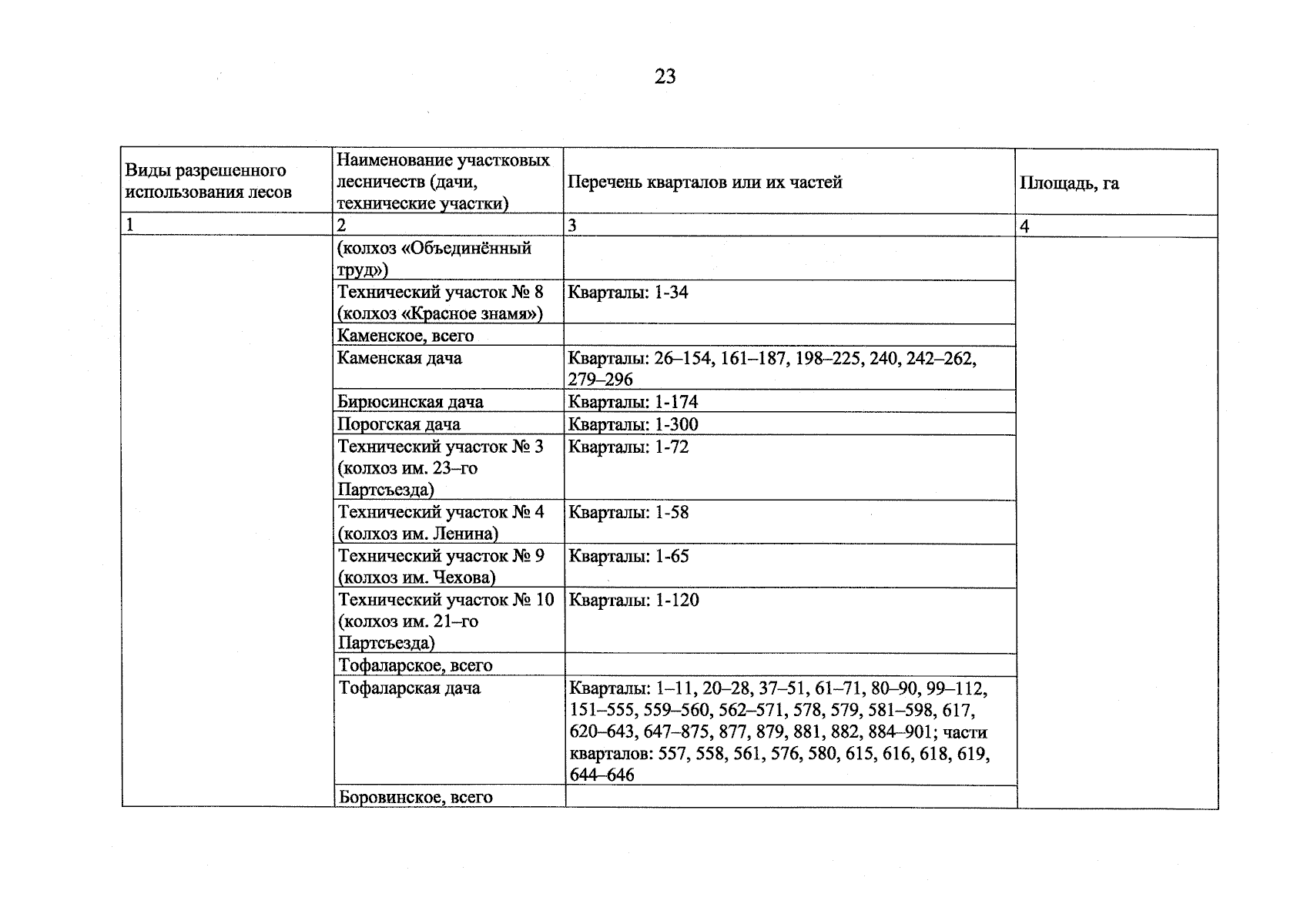 23

| Виды разрешенного использования лесов | Наименование участковых лесничеств (дачи, технические участки) | Перечень кварталов или их частей | Площадь, га |
|---|---|---|---|
| 1 | 2 | 3 | 4 |
|  | (колхоз «Объединённый труд») |  |  |
|  | Технический участок № 8 (колхоз «Красное знамя») | Кварталы: 1-34 |  |
|  | Каменское, всего |  |  |
|  | Каменская дача | Кварталы: 26–154, 161–187, 198–225, 240, 242–262, 279–296 |  |
|  | Бирюсинская дача | Кварталы: 1-174 |  |
|  | Порогская дача | Кварталы: 1-300 |  |
|  | Технический участок № 3 (колхоз им. 23–го Партсъезда) | Кварталы: 1-72 |  |
|  | Технический участок № 4 (колхоз им. Ленина) | Кварталы: 1-58 |  |
|  | Технический участок № 9 (колхоз им. Чехова) | Кварталы: 1-65 |  |
|  | Технический участок № 10 (колхоз им. 21–го Партсъезда) | Кварталы: 1-120 |  |
|  | Тофаларское, всего |  |  |
|  | Тофаларская дача | Кварталы: 1–11, 20–28, 37–51, 61–71, 80–90, 99–112, 151–555, 559–560, 562–571, 578, 579, 581–598, 617, 620–643, 647–875, 877, 879, 881, 882, 884–901; части кварталов: 557, 558, 561, 576, 580, 615, 616, 618, 619, 644–646 |  |
|  | Боровинское, всего |  |  |